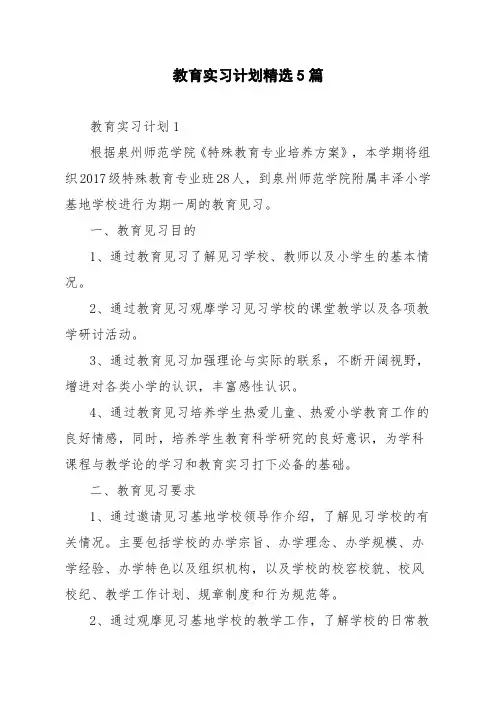 教育实习计划精选5篇

教育实习计划1

根据泉州师范学院《特殊教育专业培养方案》，本学期将组织2017级特殊教育专业班28人，到泉州师范学院附属丰泽小学基地学校进行为期一周的教育见习。

一、教育见习目的

1、通过教育见习了解见习学校、教师以及小学生的基本情况。

2、通过教育见习观摩学习见习学校的课堂教学以及各项教学研讨活动。

3、通过教育见习加强理论与实际的联系，不断开阔视野，增进对各类小学的认识，丰富感性认识。

4、通过教育见习培养学生热爱儿童、热爱小学教育工作的良好情感，同时，培养学生教育科学研究的良好意识，为学科课程与教学论的学习和教育实习打下必备的基础。

二、教育见习要求

1、通过邀请见习基地学校领导作介绍，了解见习学校的有关情况。主要包括学校的办学宗旨、办学理念、办学规模、办学经验、办学特色以及组织机构，以及学校的校容校貌、校风校纪、教学工作计划、规章制度和行为规范等。

2、通过观摩见习基地学校的教学工作，了解学校的日常教